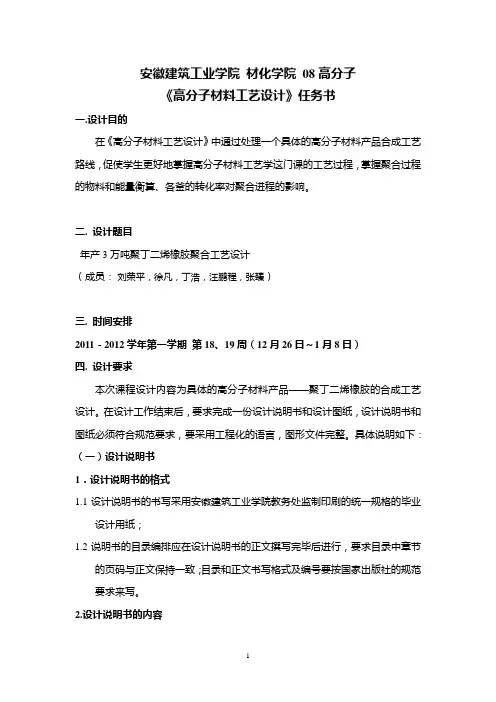 安徽建筑工业学院 材化学院 08 高分子
《高分子材料工艺设计》任务书

一.设计目的

在《高分子材料工艺设计》中通过处理一个具体的高分子材料产品合成工艺路线，促使学生更好地掌握高分子材料工艺学这门课的工艺过程，掌握聚合过程的物料和能量衡算、各釜的转化率对聚合进程的影响。

二. 设计题目

年产 3 万吨聚丁二烯橡胶聚合工艺设计
（成员： 刘荣平，徐凡，丁浩，汪鹏程，张臻）

三. 时间安排

2011 - 2012 学年第一学期 第 18、19 周（12 月 26 日~1 月 8 日）

四. 设计要求

本次课程设计内容为具体的高分子材料产品——聚丁二烯橡胶的合成工艺设计。在设计工作结束后，要求完成一份设计说明书和设计图纸，设计说明书和图纸必须符合规范要求，要采用工程化的语言，图形文件完整。具体说明如下：

（一）设计说明书

1．设计说明书的格式

1.1 设计说明书的书写采用安徽建筑工业学院教务处监制印刷的统一规格的毕业设计用纸；

1.2 说明书的目录编排应在设计说明书的正文撰写完毕后进行，要求目录中章节的页码与正文保持一致；目录和正文书写格式及编号要按国家出版社的规范要求来写。

2.设计说明书的内容

1